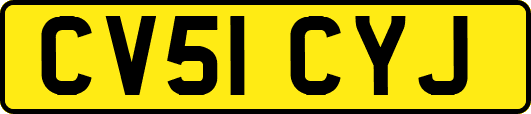 CV51 CYJ